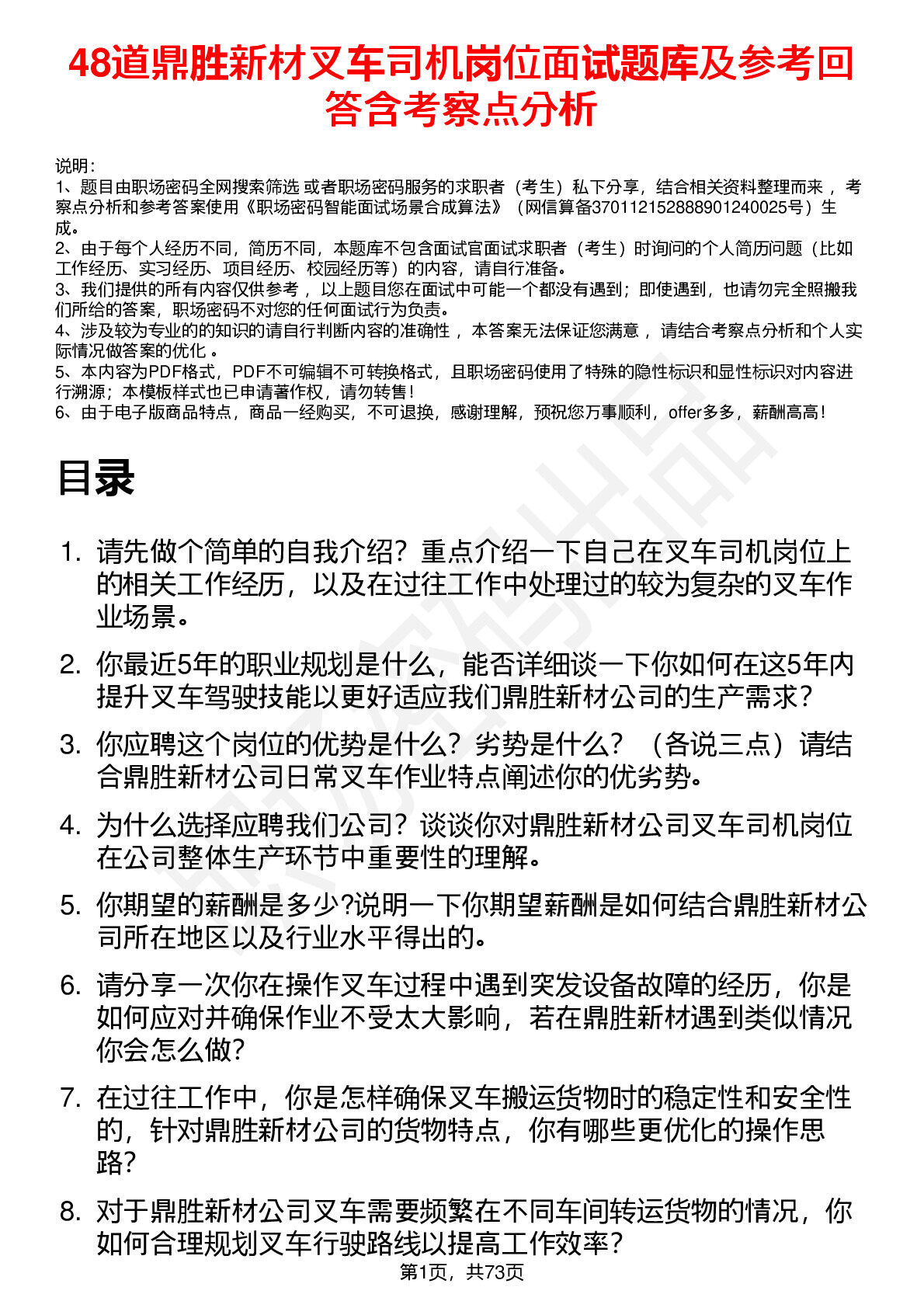 48道鼎胜新材叉车司机岗位面试题库及参考回答含考察点分析

说明：
1、题目由职场密码全网搜索筛选 或者职场密码服务的求职者（考生）私下分享，结合相关资料整理而来 ，考察点分析和参考答案使用《职场密码智能面试场景合成算法》（网信算备370112152888901240025号）生成。
2、由于每个人经历不同，简历不同，本题库不包含面试官面试求职者（考生）时询问的个人简历问题（比如工作经历、实习经历、项目经历、校园经历等）的内容，请自行准备。
3、我们提供的所有内容仅供参考 ，以上题目您在面试中可能一个都没有遇到；即使遇到，也请勿完全照搬我们所给的答案，职场密码不对您的任何面试行为负责。
4、涉及较为专业的的知识的请自行判断内容的准确性 ，本答案无法保证您满意 ，请结合考察点分析和个人实际情况做答案的优化 。
5、本内容为PDF格式，PDF不可编辑不可转换格式，且职场密码使用了特殊的隐性标识和显性标识对内容进行溯源；本模板样式也已申请著作权，请勿转售！
6、由于电子版商品特点，商品一经购买，不可退换，感谢理解，预祝您万事顺利，offer多多，薪酬高高！

目录

1. 请先做个简单的自我介绍？重点介绍一下自己在叉车司机岗位上的相关工作经历，以及在过往工作中处理过的较为复杂的叉车作业场景。
2. 你最近5年的职业规划是什么，能否详细谈一下你如何在这5年内提升叉车驾驶技能以更好适应我们鼎胜新材公司的生产需求？
3. 你应聘这个岗位的优势是什么？劣势是什么？（各说三点）请结合鼎胜新材公司日常叉车作业特点阐述你的优劣势。
4. 为什么选择应聘我们公司？谈谈你对鼎胜新材公司叉车司机岗位在公司整体生产环节中重要性的理解。
5. 你期望的薪酬是多少?说明一下你期望薪酬是如何结合鼎胜新材公司所在地区以及行业水平得出的。
6. 请分享一次你在操作叉车过程中遇到突发设备故障的经历，你是如何应对并确保作业不受太大影响，若在鼎胜新材遇到类似情况你会怎么做？
7. 在过往工作中，你是怎样确保叉车搬运货物时的稳定性和安全性的，针对鼎胜新材公司的货物特点，你有哪些更优化的操作思路？
8. 对于鼎胜新材公司叉车需要频繁在不同车间转运货物的情况，你如何合理规划叉车行驶路线以提高工作效率？

第1页，共73页